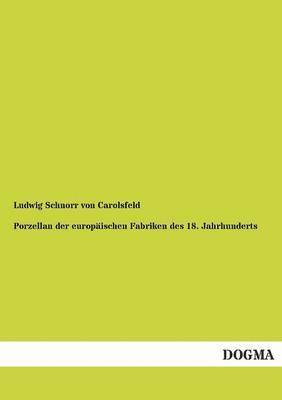 Ludwig Schnorr von Carolsfeld

Porzellan der europäischen Fabriken des 18. Jahrhunderts

DOGMA